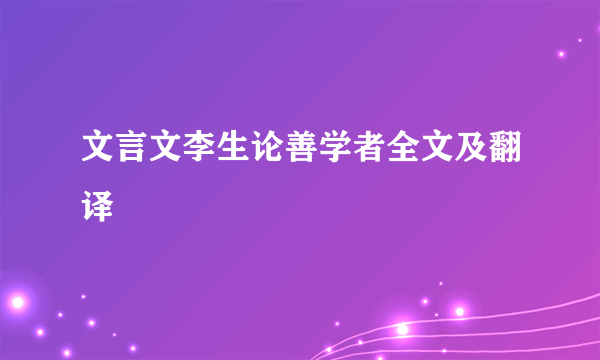 文言文李生论善学者全文及翻译